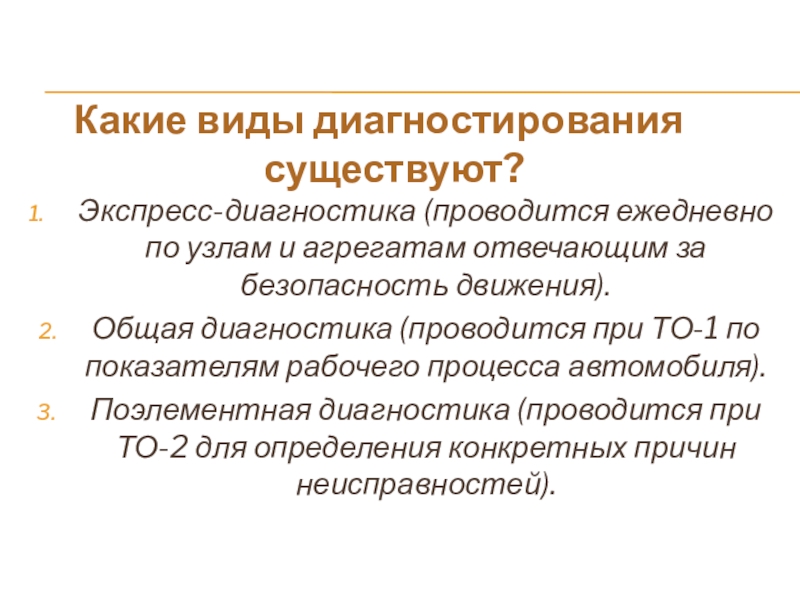 Какие виды диагностирования существуют?

1. Экспресс-диагностика (проводится ежедневно по узлам и агрегатам отвечающим за безопасность движения).
2. Общая диагностика (проводится при ТО-1 по показателям рабочего процесса автомобиля).
3. Поэлементная диагностика (проводится при ТО-2 для определения конкретных причин неисправностей).